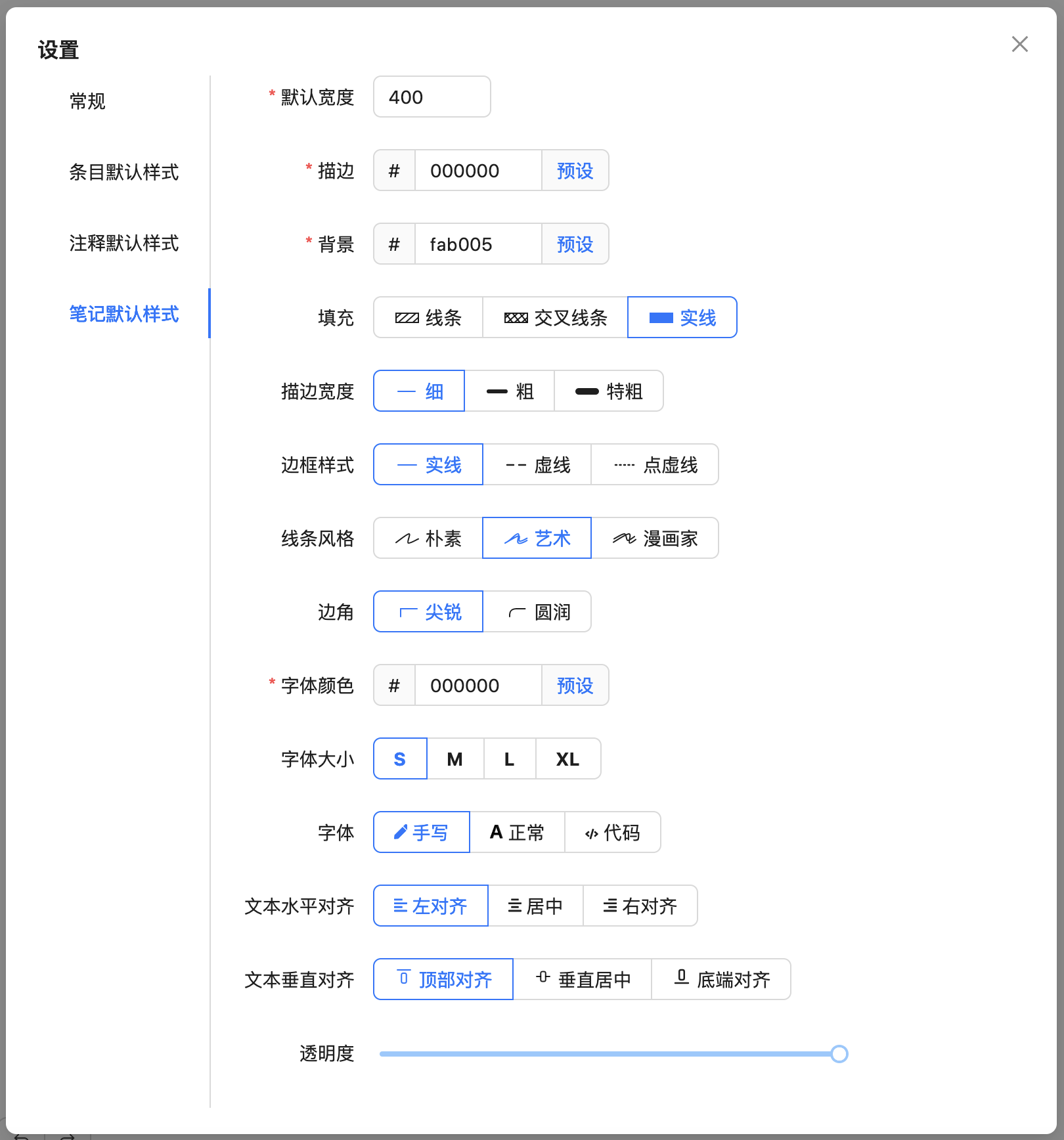 设置

常规

条目默认样式

注释默认样式

笔记默认样式

* 默认宽度 400

* 描边 # 000000 预设

* 背景 # fab005 预设

填充 线条 交叉线条 实线

描边宽度 细 粗 特粗

边框样式 实线 虚线 点虚线

线条风格 朴素 艺术 漫画家

边角 尖锐 圆润

* 字体颜色 # 000000 预设

字体大小 S M L XL

字体 手写 A 正常 代码

文本水平对齐 左对齐 居中 右对齐

文本垂直对齐 顶部对齐 垂直居中 底端对齐

透明度